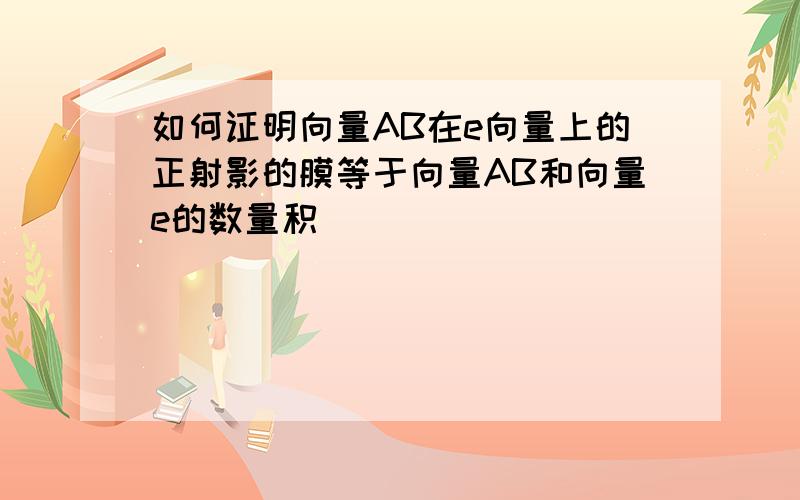 如何证明向量AB在e向量上的正射影的膜等于向量AB和向量e的数量积